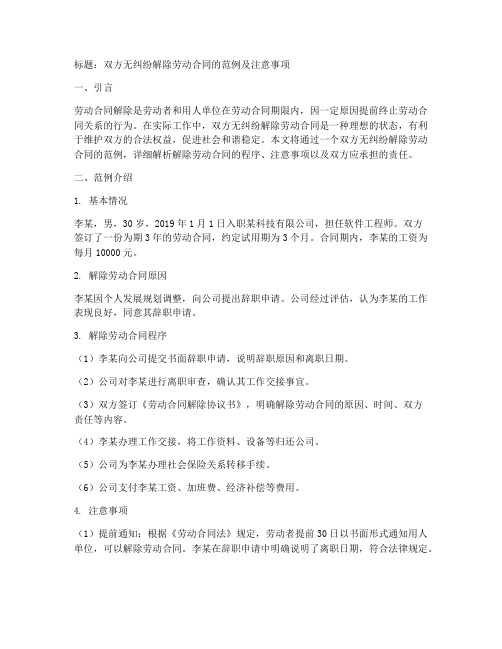 标题：双方无纠纷解除劳动合同的范例及注意事项

一、引言

劳动合同解除是劳动者和用人单位在劳动合同期限内，因一定原因提前终止劳动合同关系的行为。在实际工作中，双方无纠纷解除劳动合同是一种理想的状态，有利于维护双方的合法权益，促进社会和谐稳定。本文将通过一个双方无纠纷解除劳动合同的范例，详细解析解除劳动合同的程序、注意事项以及双方应承担的责任。

二、范例介绍

1. 基本情况

李某，男，30岁，2019年1月1日入职某科技有限公司，担任软件工程师。双方签订了一份为期3年的劳动合同，约定试用期为3个月。合同期内，李某的工资为每月10000元。

2. 解除劳动合同原因

李某因个人发展规划调整，向公司提出辞职申请。公司经过评估，认为李某的工作表现良好，同意其辞职申请。

3. 解除劳动合同程序

（1）李某向公司提交书面辞职申请，说明辞职原因和离职日期。

（2）公司对李某进行离职审查，确认其工作交接事宜。

（3）双方签订《劳动合同解除协议书》，明确解除劳动合同的原因、时间、双方责任等内容。

（4）李某办理工作交接，将工作资料、设备等归还公司。

（5）公司为李某办理社会保险关系转移手续。

（6）公司支付李某工资、加班费、经济补偿等费用。

4. 注意事项

（1）提前通知：根据《劳动合同法》规定，劳动者提前30日以书面形式通知用人单位，可以解除劳动合同。李某在辞职申请中明确说明了离职日期，符合法律规定。